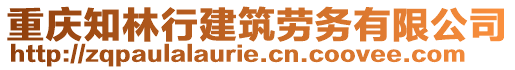 重庆知林行建筑劳务有限公司
http://zqpaulalaurie.cn.coovee.com